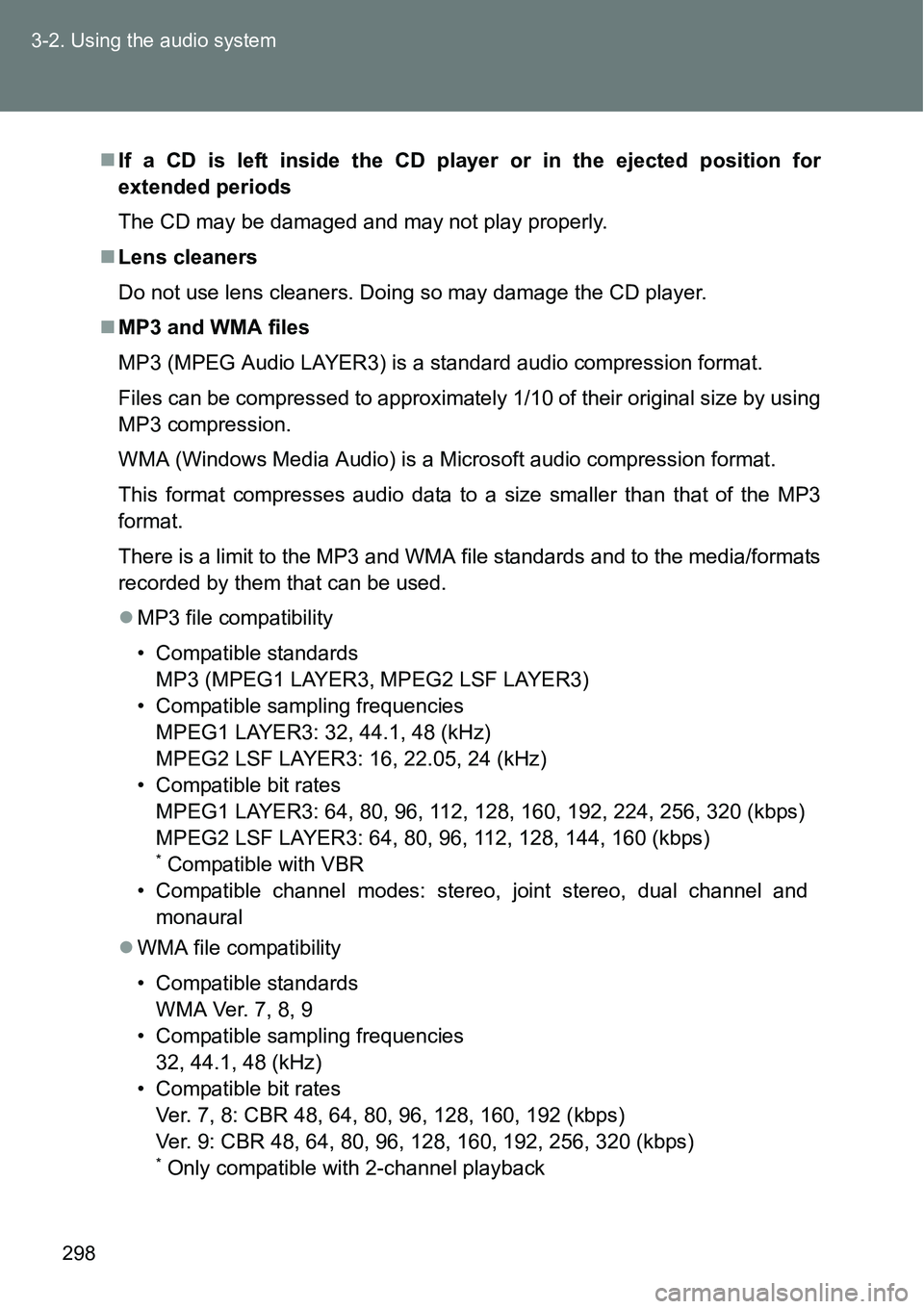 3-2. Using the audio system

■ If a CD is left inside the CD player or in the ejected position for extended periods

The CD may be damaged and may not play properly.

■ Lens cleaners

Do not use lens cleaners. Doing so may damage the CD player.

■ MP3 and WMA files

MP3 (MPEG Audio LAYER3) is a standard audio compression format.

Files can be compressed to approximately 1/10 of their original size by using MP3 compression.

WMA (Windows Media Audio) is a Microsoft audio compression format.

This format compresses audio data to a size smaller than that of the MP3 format.

There is a limit to the MP3 and WMA file standards and to the media/formats recorded by them that can be used.

● MP3 file compatibility

• Compatible standards
MP3 (MPEG1 LAYER3, MPEG2 LSF LAYER3)
• Compatible sampling frequencies
MPEG1 LAYER3: 32, 44.1, 48 (kHz)
MPEG2 LSF LAYER3: 16, 22.05, 24 (kHz)
• Compatible bit rates
MPEG1 LAYER3: 64, 80, 96, 112, 128, 160, 192, 224, 256, 320 (kbps)
MPEG2 LSF LAYER3: 64, 80, 96, 112, 128, 144, 160 (kbps)
* Compatible with VBR
• Compatible channel modes: stereo, joint stereo, dual channel and monaural

● WMA file compatibility

• Compatible standards
WMA Ver. 7, 8, 9
• Compatible sampling frequencies
32, 44.1, 48 (kHz)
• Compatible bit rates
Ver. 7, 8: CBR 48, 64, 80, 96, 128, 160, 192 (kbps)
Ver. 9: CBR 48, 64, 80, 96, 128, 160, 192, 256, 320 (kbps)
* Only compatible with 2-channel playback

298

carmanualsonline.info